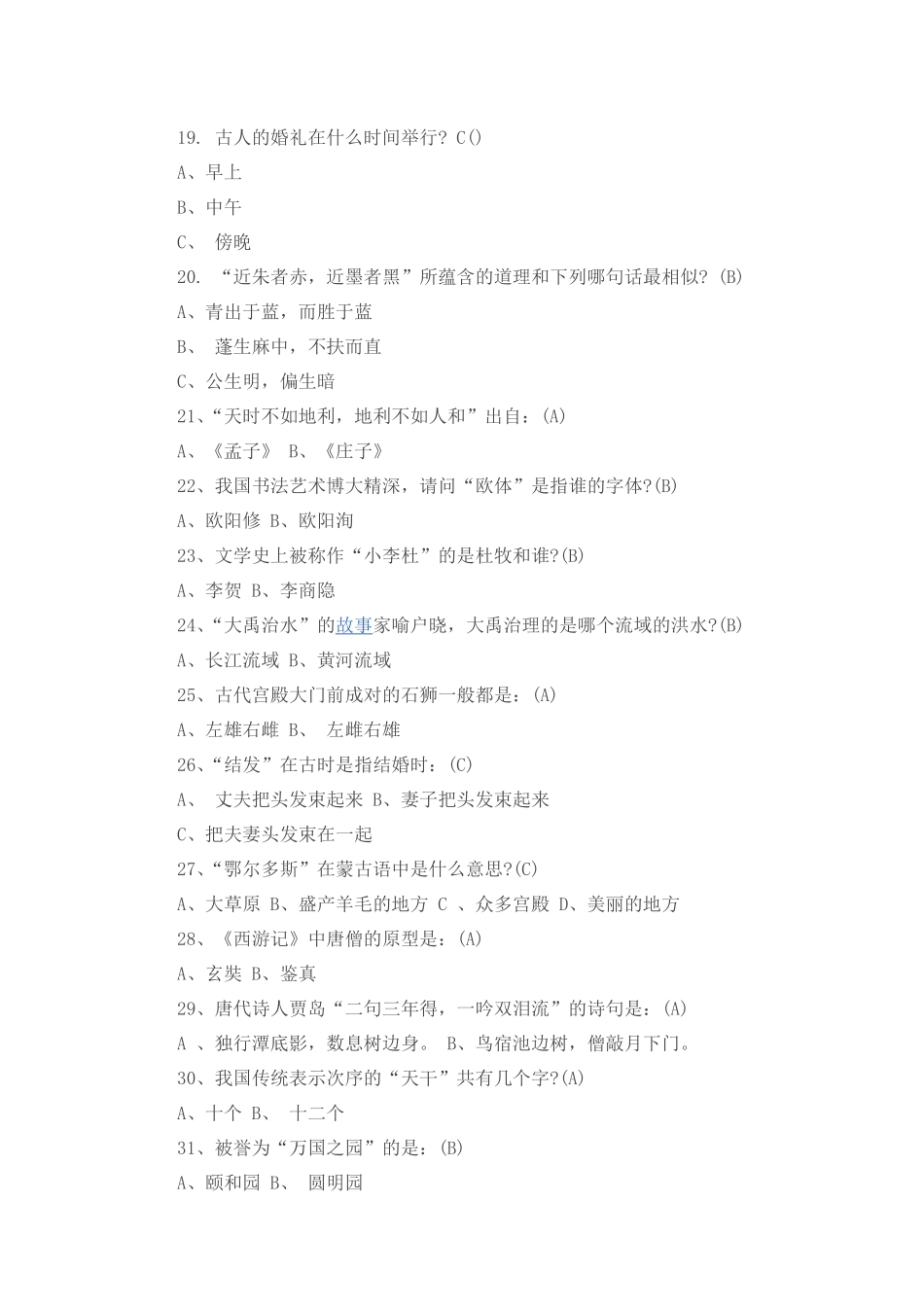 19. 古人的婚礼在什么时间举行? C()

A、早上

B、中午

C、 傍晚

20. “近朱者赤，近墨者黑”所蕴含的道理和下列哪句话最相似? (B)

A、青出于蓝，而胜于蓝

B、 蓬生麻中，不扶而直

C、公生明，偏生暗

21、“天时不如地利，地利不如人和”出自：(A)

A、《孟子》 B、《庄子》

22、我国书法艺术博大精深，请问“欧体”是指谁的字体?(B)

A、欧阳修 B、欧阳洵

23、文学史上被称作“小李杜”的是杜牧和谁?(B)

A、李贺 B、李商隐

24、“大禹治水”的故事家喻户晓，大禹治理的是哪个流域的洪水?(B)

A、长江流域 B、黄河流域

25、古代宫殿大门前成对的石狮一般都是：(A)

A、左雄右雌 B、 左雌右雄

26、“结发”在古时是指结婚时：(C)

A、 丈夫把头发束起来 B、妻子把头发束起来

C、把夫妻头发束在一起

27、“鄂尔多斯”在蒙古语中是什么意思?(C)

A、大草原 B、盛产羊毛的地方 C 、众多宫殿 D、美丽的地方

28、《西游记》中唐僧的原型是：(A)

A、玄奘 B、鉴真

29、唐代诗人贾岛“二句三年得，一吟双泪流”的诗句是：(A)

A 、独行潭底影，数息树边身。 B、鸟宿池边树，僧敲月下门。

30、我国传统表示次序的“天干”共有几个字?(A)

A、十个 B、 十二个

31、被誉为“万国之园”的是：(B)

A、颐和园 B、 圆明园